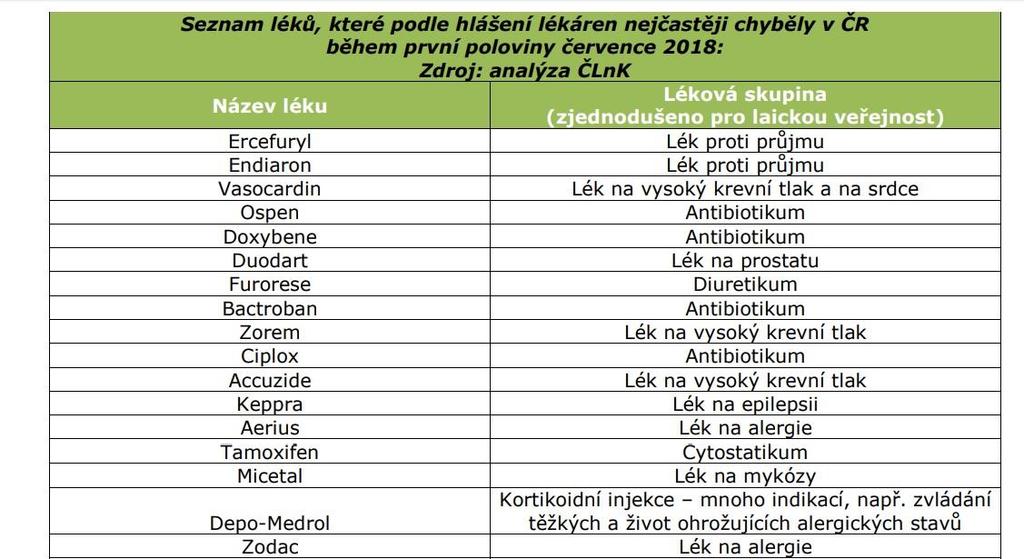 Seznam léků, které podle hlášení lékáren nejčastěji chyběly v ČR během první poloviny července 2018:
Zdroj: analýza ČLnK

| Název léku | Léková skupina (zjednodušeno pro laickou veřejnost) |
|---|---|
| Ercefuryl | Lék proti průjmu |
| Endiaron | Lék proti průjmu |
| Vasocardin | Lék na vysoký krevní tlak a na srdce |
| Ospen | Antibiotikum |
| Doxybene | Antibiotikum |
| Duodart | Lék na prostatu |
| Furorese | Diuretikum |
| Bactroban | Antibiotikum |
| Zorem | Lék na vysoký krevní tlak |
| Ciplox | Antibiotikum |
| Accuzide | Lék na vysoký krevní tlak |
| Keppra | Lék na epilepsii |
| Aerius | Lék na alergie |
| Tamoxifen | Cytostatikum |
| Micetal | Lék na mykózy |
| Depo-Medrol | Kortikoidní injekce – mnoho indikací, např. zvládání těžkých a život ohrožujících alergických stavů |
| Zodac | Lék na alergie |